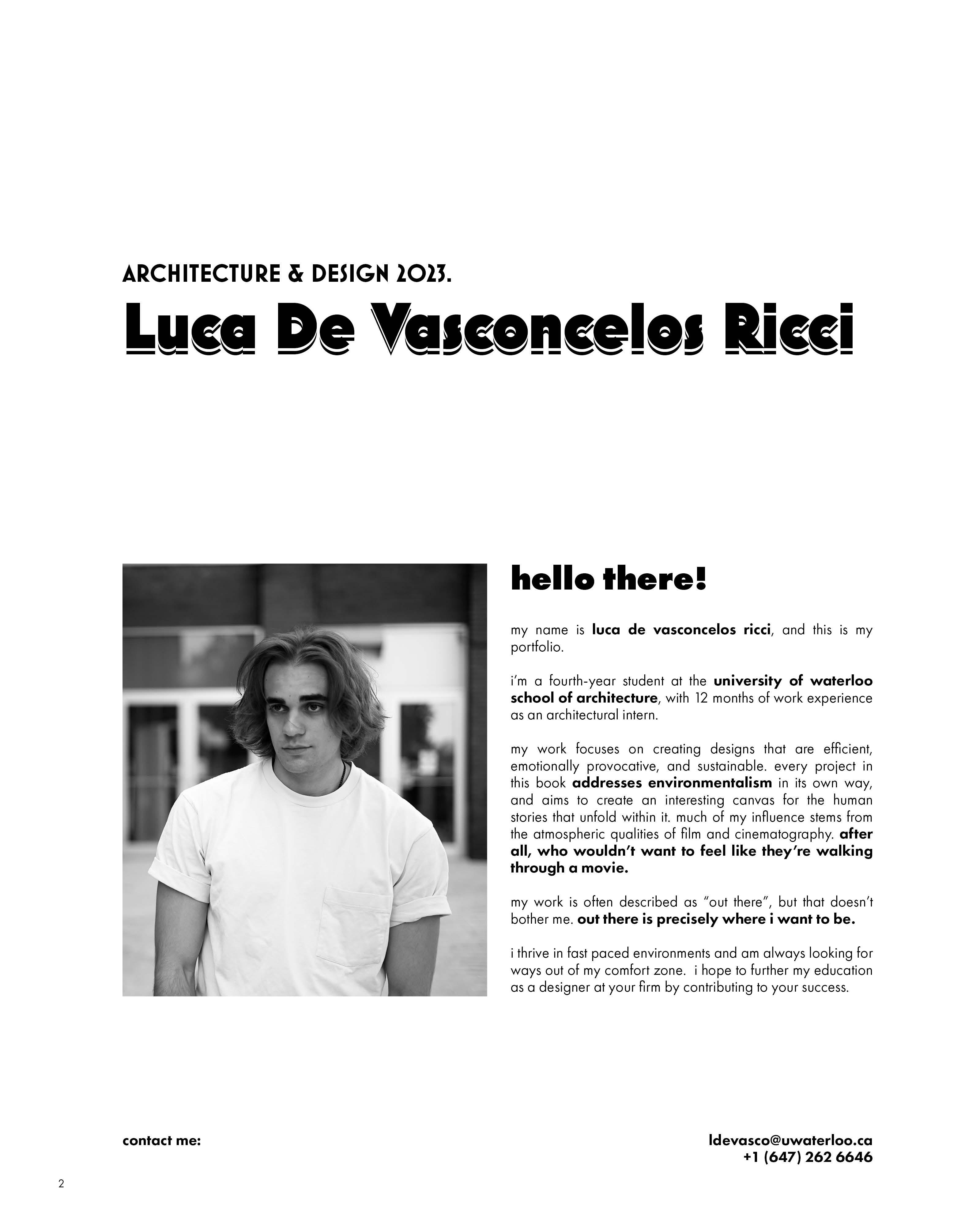 ARCHITECTURE & DESIGN 2023.

Luca De Vasconcelos Ricci

hello there!

my name is luca de vasconcelos ricci, and this is my portfolio.

i'm a fourth-year student at the university of waterloo school of architecture, with 12 months of work experience as an architectural intern.

my work focuses on creating designs that are efficient, emotionally provocative, and sustainable. every project in this book addresses environmentalism in its own way, and aims to create an interesting canvas for the human stories that unfold within it. much of my influence stems from the atmospheric qualities of film and cinematography. after all, who wouldn't want to feel like they're walking through a movie.

my work is often described as "out there", but that doesn't bother me. out there is precisely where i want to be.

i thrive in fast paced environments and am always looking for ways out of my comfort zone. i hope to further my education as a designer at your firm by contributing to your success.

contact me:

ldevasco@uwaterloo.ca
+1 (647) 262 6646

2